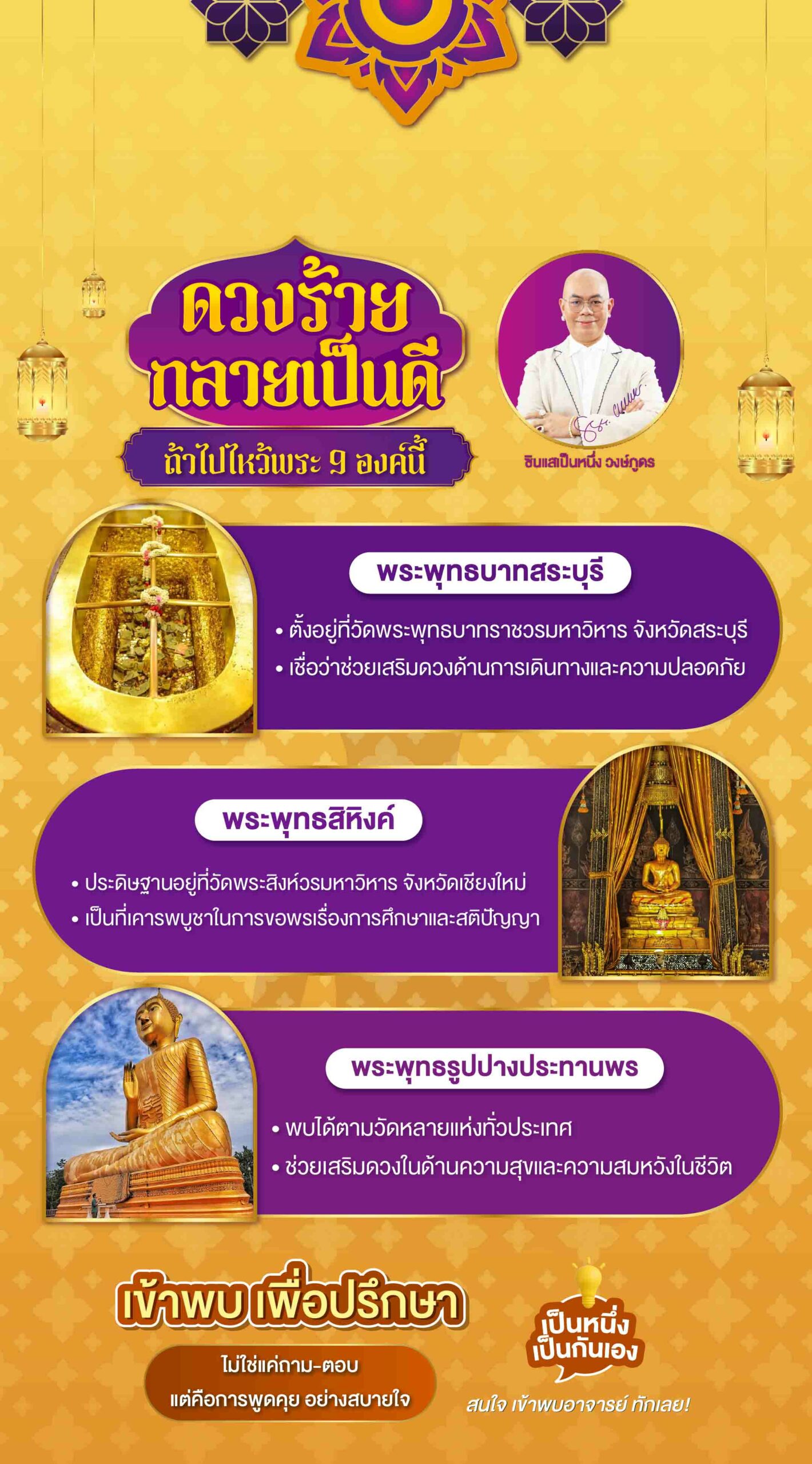 ดวงร้าย
กลายเป็นดี

ถ้าไปไหว้พระ 9 องค์นี้

ซินแสเป็นหนึ่ง วงษ์ภูดร

พระพุทธบาทสระบุรี

• ตั้งอยู่ที่วัดพระพุทธบาทราชวรมหาวิหาร จังหวัดสระบุรี
• เชื่อว่าช่วยเสริมดวงด้านการเดินทางและความปลอดภัย

พระพุทธสิหิงค์

• ประดิษฐานอยู่ที่วัดพระสิงห์วรมหาวิหาร จังหวัดเชียงใหม่
• เป็นที่เคารพบูชาในการขอพรเรื่องการศึกษาและสติปัญญา

พระพุทธรูปปางประทานพร

• พบได้ตามวัดหลายแห่งทั่วประเทศ
• ช่วยเสริมดวงในด้านความสุขและความสมหวังในชีวิต

เข้าพบ เพื่อปรึกษา

ไม่ใช่แค่ถาม-ตอบ
แต่คือการพูดคุย อย่างสบายใจ

เป็นหนึ่ง
เป็นกันเอง

สนใจ เข้าพบอาจารย์ ทักเลย!